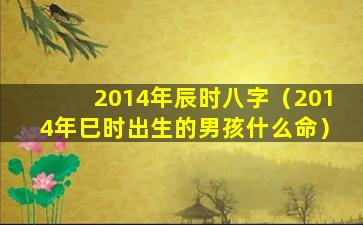 2014年辰时八字（2014年巳时出生的男孩什么命）